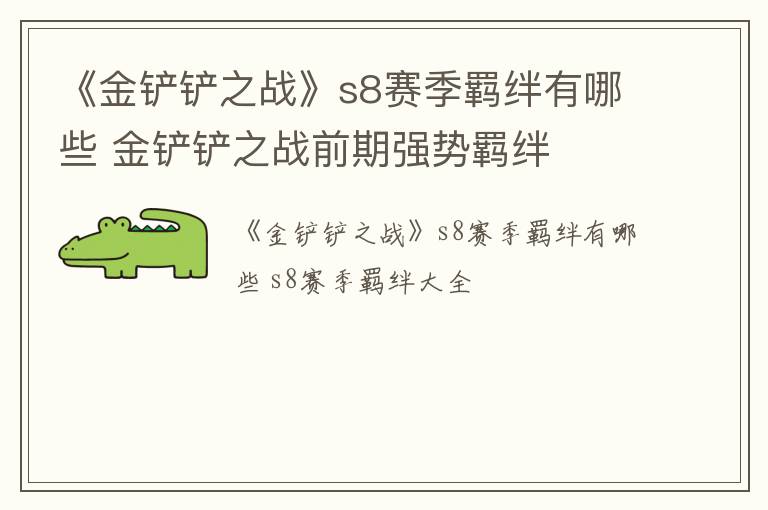 《金铲铲之战》s8赛季羁绊有哪些 金铲铲之战前期强势羁绊

《金铲铲之战》s8赛季羁绊有哪些 s8赛季羁绊大全